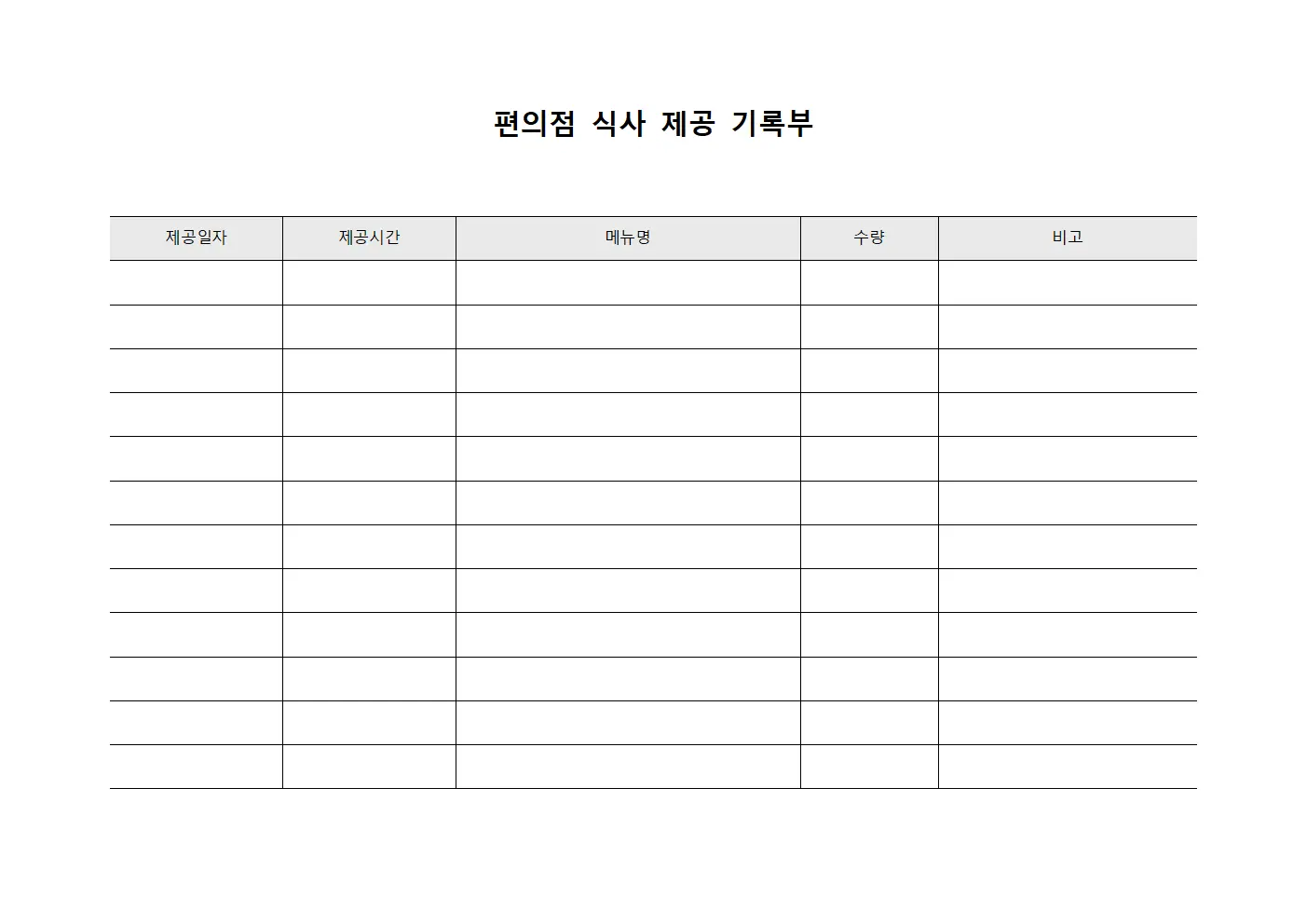 편의점 식사 제공 기록부

| 제공일자 | 제공시간 | 메뉴명 | 수량 | 비고 |
|---|---|---|---|---|
| | | | | |
| | | | | |
| | | | | |
| | | | | |
| | | | | |
| | | | | |
| | | | | |
| | | | | |
| | | | | |
| | | | | |
| | | | | |
| | | | | |